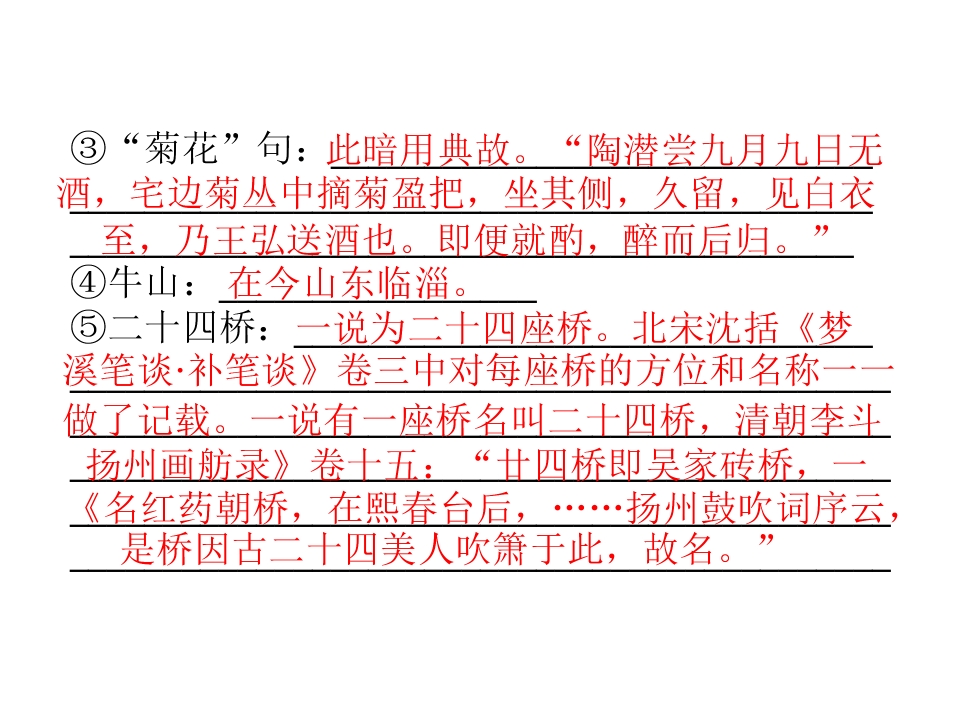 ③“菊花”句：此暗用典故。“陶潜尝九月九日无酒，宅边菊丛中摘菊盈把，坐其侧，久留，见白衣至，乃王弘送酒也。即便就酌，醉而后归。”

④牛山：在今山东临淄。

⑤二十四桥：一说为二十四座桥。北宋沈括《梦溪笔谈·补笔谈》卷三中对每座桥的方位和名称一一做了记载。一说有一座桥名叫二十四桥，清朝李斗扬州画舫录》卷十五：“廿四桥即吴家砖桥，一《名红药朝桥，在熙春台后，……扬州鼓吹词序云，是桥因古二十四美人吹箫于此，故名。”